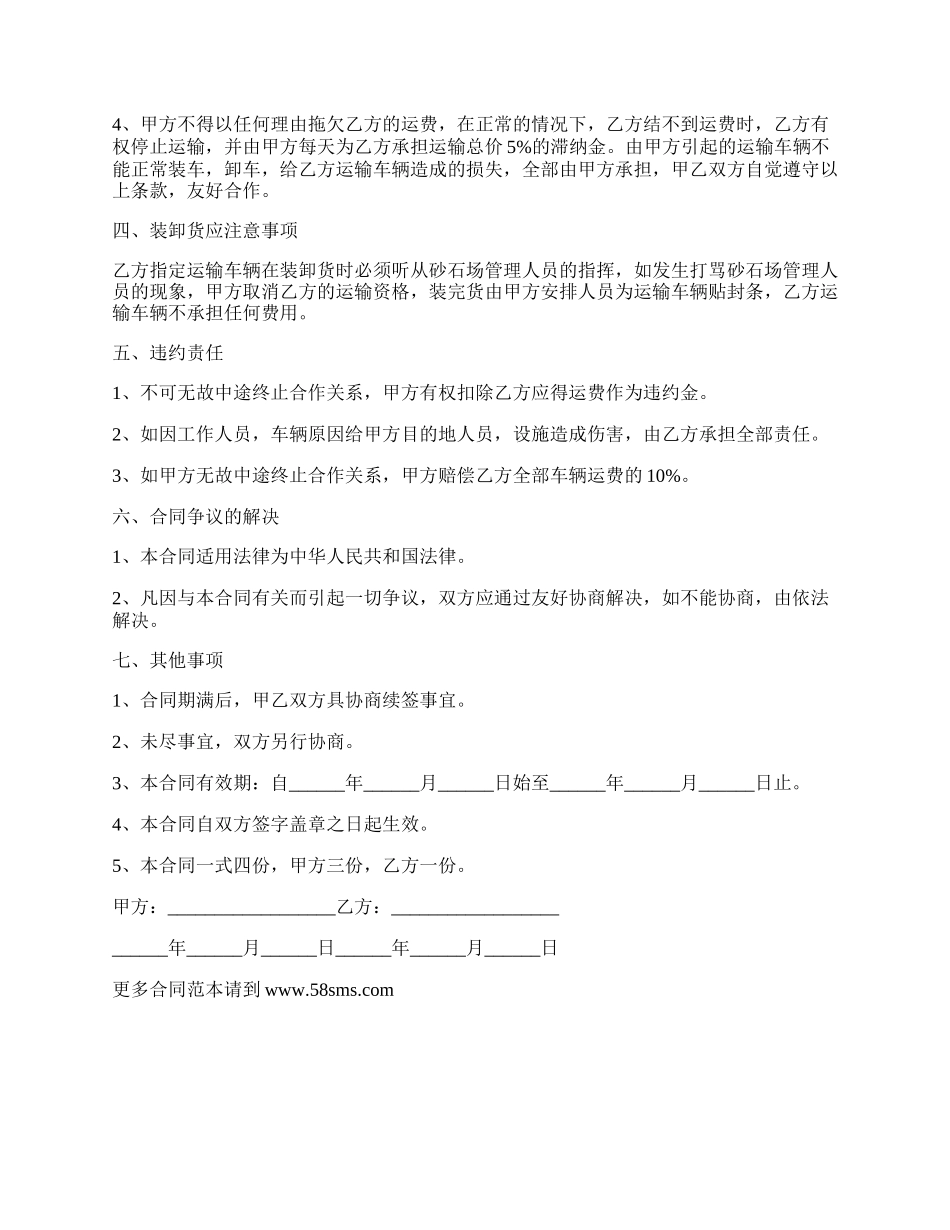 4、甲方不得以任何理由拖欠乙方的运费，在正常的情况下，乙方结不到运费时，乙方有权停止运输，并由甲方每天为乙方承担运输总价 5%的滞纳金。由甲方引起的运输车辆不能正常装车，卸车，给乙方运输车辆造成的损失，全部由甲方承担，甲乙双方自觉遵守以上条款，友好合作。

四、装卸货应注意事项

乙方指定运输车辆在装卸货时必须听从砂石场管理人员的指挥，如发生打骂砂石场管理人员的现象，甲方取消乙方的运输资格，装完货由甲方安排人员为运输车辆贴封条，乙方运输车辆不承担任何费用。

五、违约责任

1、不可无故中途终止合作关系，甲方有权扣除乙方应得运费作为违约金。

2、如因工作人员，车辆原因给甲方目的地人员，设施造成伤害，由乙方承担全部责任。

3、如甲方无故中途终止合作关系，甲方赔偿乙方全部车辆运费的 10%。

六、合同争议的解决

1、本合同适用法律为中华人民共和国法律。

2、凡因与本合同有关而引起一切争议，双方应通过友好协商解决，如不能协商，由依法解决。

七、其他事项

1、合同期满后，甲乙双方具协商续签事宜。

2、未尽事宜，双方另行协商。

3、本合同有效期：自______年______月______日始至______年______月______日止。

4、本合同自双方签字盖章之日起生效。

5、本合同一式四份，甲方三份，乙方一份。

甲方：__________________乙方：__________________

______年______月______日______年______月______日

更多合同范本请到 www.58sms.com